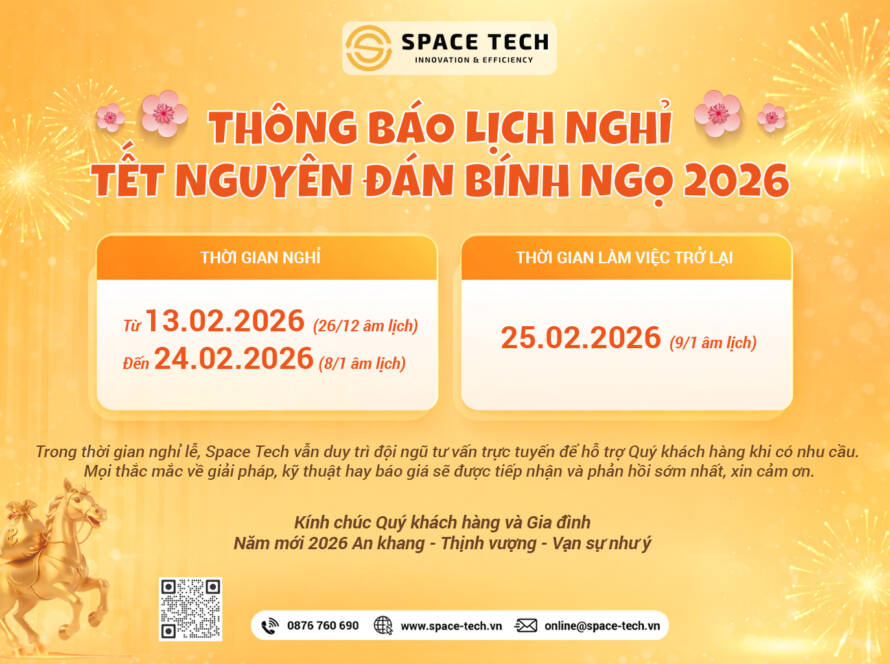 SPACE TECH
INNOVATION & EFFICIENCY

THÔNG BÁO LỊCH NGHỈ
TẾT NGUYÊN ĐÁN BÍNH NGỌ 2026

THỜI GIAN NGHỈ

Từ 13.02.2026 (26/12 âm lịch)
Đến 24.02.2026 (8/1 âm lịch)

THỜI GIAN LÀM VIỆC TRỞ LẠI

25.02.2026 (9/1 âm lịch)

Trong thời gian nghỉ lễ, Space Tech vẫn duy trì đội ngũ tư vấn trực tuyến để hỗ trợ Quý khách hàng khi có nhu cầu. Mọi thắc mắc về giải pháp, kỹ thuật hay báo giá sẽ được tiếp nhận và phản hồi sớm nhất, xin cảm ơn.

Kính chúc Quý khách hàng và Gia đình
Năm mới 2026 An khang - Thịnh vượng - Vạn sự như ý

0876 760 690
www.space-tech.vn
online@space-tech.vn